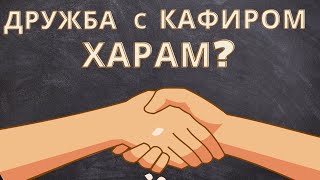 ДРУЖБА с КАФИРОМ
ХАРАМ?